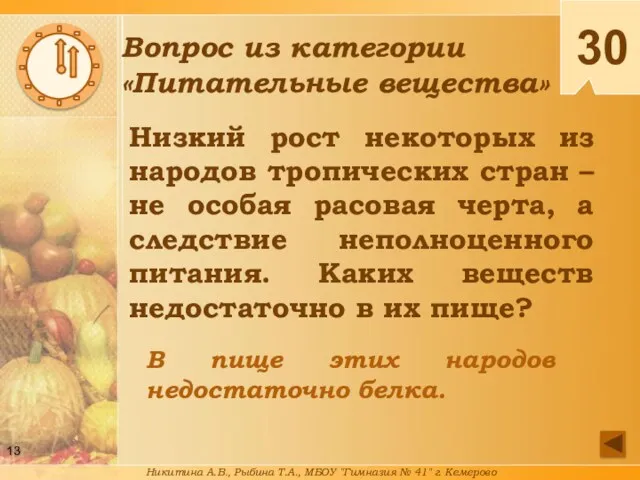 Вопрос из категории «Питательные вещества»

30

Низкий рост некоторых из народов тропических стран – не особая расовая черта, а следствие неполноценного питания. Каких веществ недостаточно в их пище?

В пище этих народов недостаточно белка.

13

Никитина А.В., Рыбина Т.А., МБОУ "Гимназия № 41" г. Кемерово